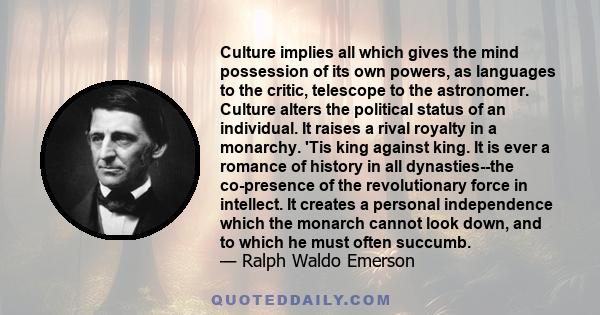 Culture implies all which gives the mind possession of its own powers, as languages to the critic, telescope to the astronomer. Culture alters the political status of an individual. It raises a rival royalty in a monarchy. 'Tis king against king. It is ever a romance of history in all dynasties--the co-presence of the revolutionary force in intellect. It creates a personal independence which the monarch cannot look down, and to which he must often succumb.
— Ralph Waldo Emerson

QUOTEDDAILY.COM